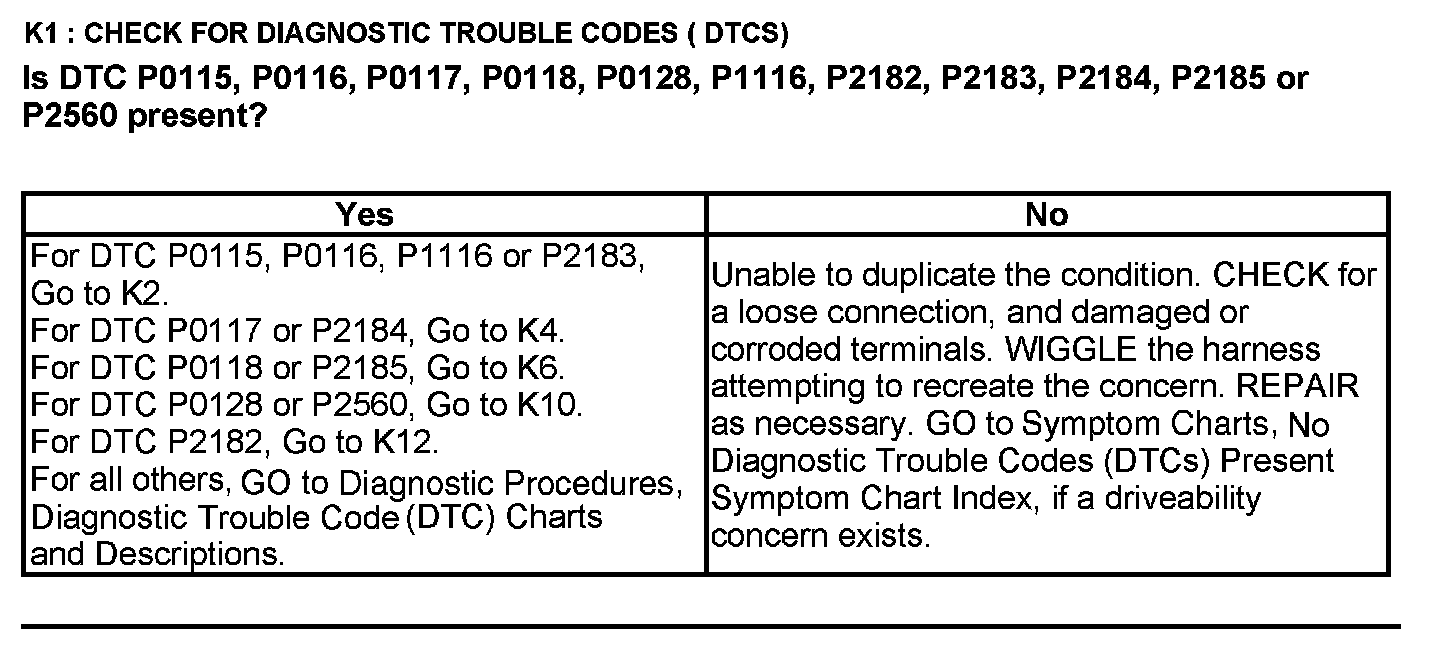 K1 : CHECK FOR DIAGNOSTIC TROUBLE CODES ( DTCS)

Is DTC P0115, P0116, P0117, P0118, P0128, P1116, P2182, P2183, P2184, P2185 or P2560 present?

| Yes | No |
|---|---|
| For DTC P0115, P0116, P1116 or P2183, Go to K2. For DTC P0117 or P2184, Go to K4. For DTC P0118 or P2185, Go to K6. For DTC P0128 or P2560, Go to K10. For DTC P2182, Go to K12. For all others, GO to Diagnostic Procedures, Diagnostic Trouble Code (DTC) Charts and Descriptions. | Unable to duplicate the condition. CHECK for a loose connection, and damaged or corroded terminals. WIGGLE the harness attempting to recreate the concern. REPAIR as necessary. GO to Symptom Charts, No Diagnostic Trouble Codes (DTCs) Present Symptom Chart Index, if a driveability concern exists. |